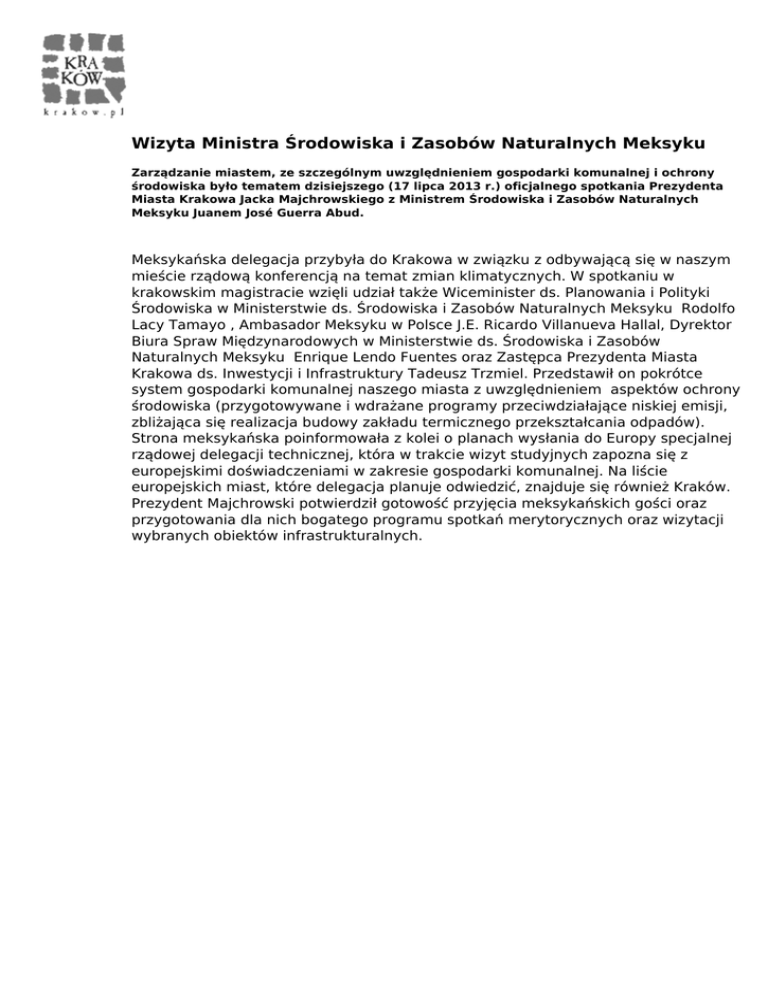 KRA
KÓW
krakow.pl

Wizyta Ministra Środowiska i Zasobów Naturalnych Meksyku

Zarządzanie miastem, ze szczególnym uwzględnieniem gospodarki komunalnej i ochrony środowiska było tematem dzisiejszego (17 lipca 2013 r.) oficjalnego spotkania Prezydenta Miasta Krakowa Jacka Majchrowskiego z Ministrem Środowiska i Zasobów Naturalnych Meksyku Juanem José Guerra Abud.

Meksykańska delegacja przybyła do Krakowa w związku z odbywającą się w naszym mieście rządową konferencją na temat zmian klimatycznych. W spotkaniu w krakowskim magistracie wzięli udział także Wiceminister ds. Planowania i Polityki Środowiska w Ministerstwie ds. Środowiska i Zasobów Naturalnych Meksyku Rodolfo Lacy Tamayo , Ambasador Meksyku w Polsce J.E. Ricardo Villanueva Hallal, Dyrektor Biura Spraw Międzynarodowych w Ministerstwie ds. Środowiska i Zasobów Naturalnych Meksyku Enrique Lendo Fuentes oraz Zastępca Prezydenta Miasta Krakowa ds. Inwestycji i Infrastruktury Tadeusz Trzmiel. Przedstawił on pokrótce system gospodarki komunalnej naszego miasta z uwzględnieniem aspektów ochrony środowiska (przygotowywane i wdrażane programy przeciwdziałające niskiej emisji, zbliżająca się realizacja budowy zakładu termicznego przekształcania odpadów). Strona meksykańska poinformowała z kolei o planach wysłania do Europy specjalnej rządowej delegacji technicznej, która w trakcie wizyt studyjnych zapozna się z europejskimi doświadczeniami w zakresie gospodarki komunalnej. Na liście europejskich miast, które delegacja planuje odwiedzić, znajduje się również Kraków. Prezydent Majchrowski potwierdził gotowość przyjęcia meksykańskich gości oraz przygotowania dla nich bogatego programu spotkań merytorycznych oraz wizytacji wybranych obiektów infrastrukturalnych.